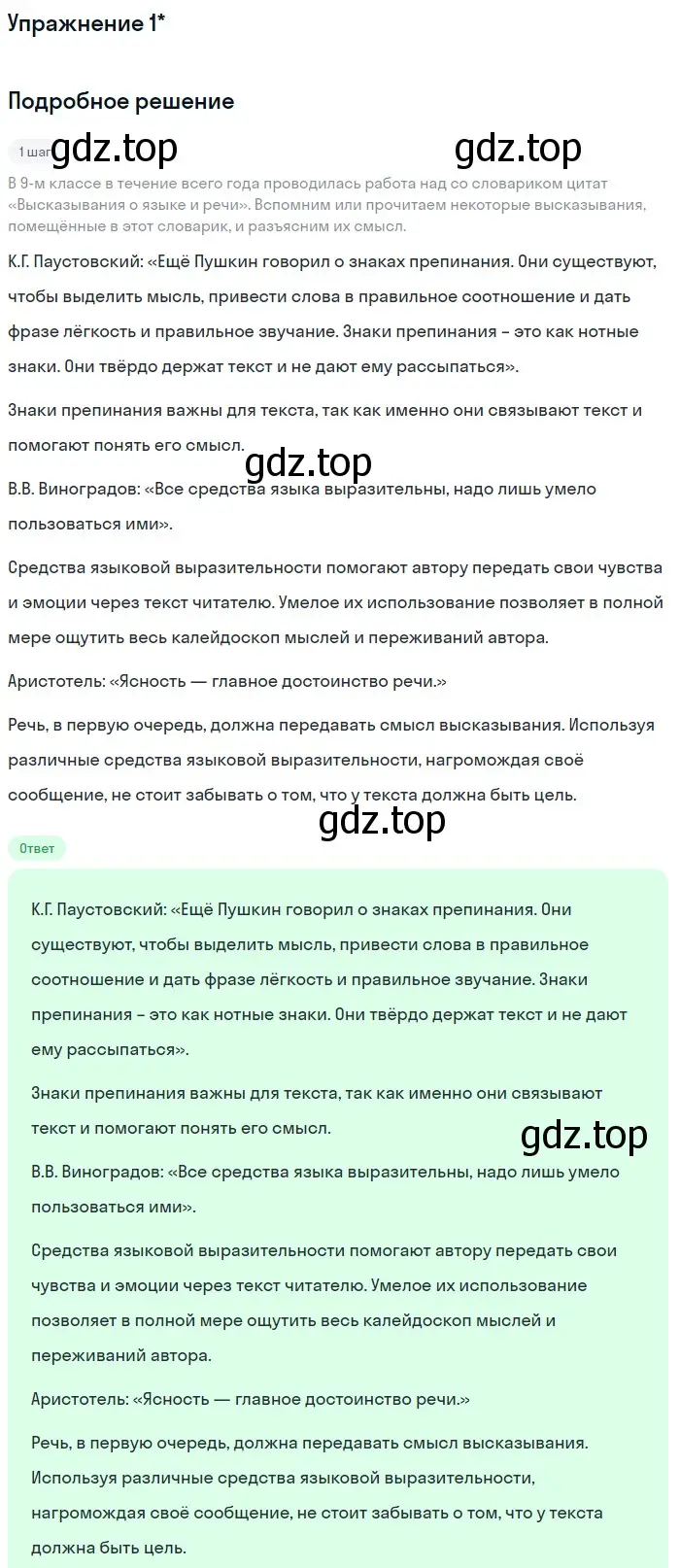 Упражнение 1*

Подробное решение

1 шаг gdz.top gdz.top

В 9-м классе в течение всего года проводилась работа над со словариком цитат «Высказывания о языке и речи». Вспомним или прочитаем некоторые высказывания, помещённые в этот словарик, и разъясним их смысл.

К.Г. Паустовский: «Ещё Пушкин говорил о знаках препинания. Они существуют, чтобы выделить мысль, привести слова в правильное соотношение и дать фразе лёгкость и правильное звучание. Знаки препинания – это как нотные знаки. Они твёрдо держат текст и не дают ему рассыпаться».

Знаки препинания важны для текста, так как именно они связывают текст и помогают понять его смысл.

gdz.top

В.В. Виноградов: «Все средства языка выразительны, надо лишь умело пользоваться ими».

Средства языковой выразительности помогают автору передать свои чувства и эмоции через текст читателю. Умелое их использование позволяет в полной мере ощутить весь калейдоскоп мыслей и переживаний автора.

Аристотель: «Ясность — главное достоинство речи.»

Речь, в первую очередь, должна передавать смысл высказывания. Используя различные средства языковой выразительности, нагромождая своё сообщение, не стоит забывать о том, что у текста должна быть цель.

gdz.top

Ответ

К.Г. Паустовский: «Ещё Пушкин говорил о знаках препинания. Они существуют, чтобы выделить мысль, привести слова в правильное соотношение и дать фразе лёгкость и правильное звучание. Знаки препинания – это как нотные знаки. Они твёрдо держат текст и не дают ему рассыпаться».

Знаки препинания важны для текста, так как именно они связывают текст и помогают понять его смысл.

gdz.top

В.В. Виноградов: «Все средства языка выразительны, надо лишь умело пользоваться ими».

Средства языковой выразительности помогают автору передать свои чувства и эмоции через текст читателю. Умелое их использование позволяет в полной мере ощутить весь калейдоскоп мыслей и переживаний автора.

Аристотель: «Ясность — главное достоинство речи.»

Речь, в первую очередь, должна передавать смысл высказывания. Используя различные средства языковой выразительности, нагромождая своё сообщение, не стоит забывать о том, что у текста должна быть цель.